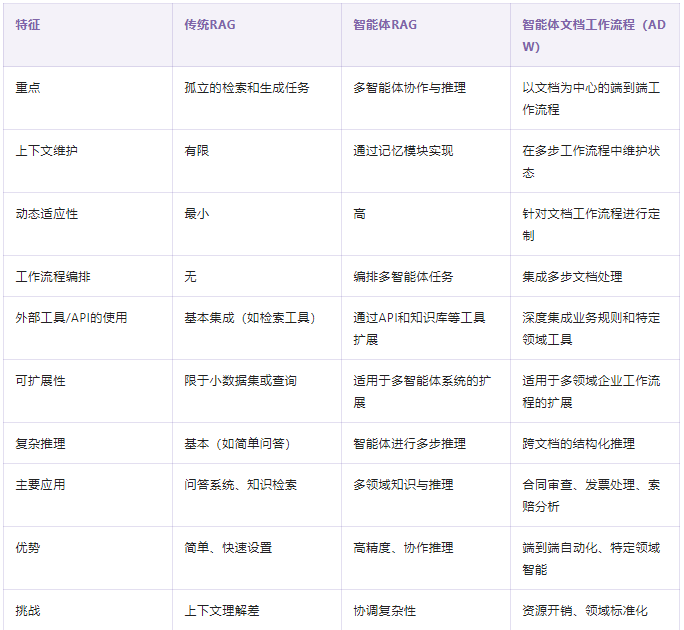 | 特征 | 传统RAG | 智能体RAG | 智能体文档工作流程（ADW） |
|---|---|---|---|
| 重点 | 孤立的检索和生成任务 | 多智能体协作与推理 | 以文档为中心的端到端工作流程 |
| 上下文维护 | 有限 | 通过记忆模块实现 | 在多步工作流程中维护状态 |
| 动态适应性 | 最小 | 高 | 针对文档工作流程进行定制 |
| 工作流程编排 | 无 | 编排多智能体任务 | 集成多步文档处理 |
| 外部工具/API的使用 | 基本集成（如检索工具） | 通过API和知识库等工具扩展 | 深度集成业务规则和特定领域工具 |
| 可扩展性 | 限于小数据集或查询 | 适用于多智能体系统的扩展 | 适用于多领域企业工作流程的扩展 |
| 复杂推理 | 基本（如简单问答） | 智能体进行多步推理 | 跨文档的结构化推理 |
| 主要应用 | 问答系统、知识检索 | 多领域知识与推理 | 合同审查、发票处理、索赔分析 |
| 优势 | 简单、快速设置 | 高精度、协作推理 | 端到端自动化、特定领域智能 |
| 挑战 | 上下文理解差 | 协调复杂性 | 资源开销、领域标准化 |